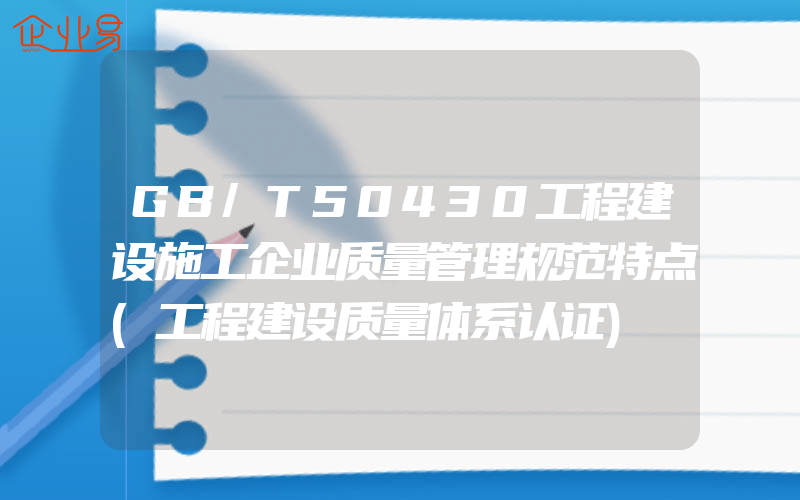 企业易

GB/T50430工程建设施工企业质量管理规范特点(工程建设质量体系认证)